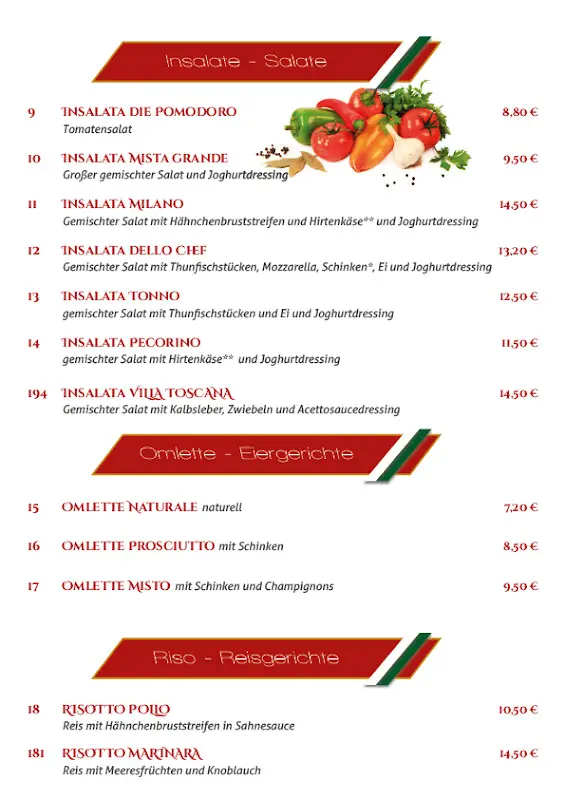 Insalate - Salate

9 INSALATA DIE POMODORO 8,80 €
Tomatensalat

10 INSALATA MISTA GRANDE 9,50 €
Großer gemischter Salat und Joghurtdressing

11 INSALATA MILANO 14,50 €
Gemischter Salat mit Hähnchenbruststreifen und Hirtenkäse** und Joghurtdressing

12 INSALATA DELLO CHEF 13,20 €
Gemischter Salat mit Thunfischstücken, Mozzarella, Schinken*, Ei und Joghurtdressing

13 INSALATA TONNO 12,50 €
gemischter Salat mit Thunfischstücken und Ei und Joghurtdressing

14 INSALATA PECORINO 11,50 €
gemischter Salat mit Hirtenkäse** und Joghurtdressing

194 INSALATA VILLA TOSCANA 14,50 €
Gemischter Salat mit Kalbsleber, Zwiebeln und Acettosaucedressing

Omlette - Eiergerichte

15 OMLETTE NATURALE naturell 7,20 €

16 OMLETTE PROSCIUTTO mit Schinken 8,50 €

17 OMLETTE MISTO mit Schinken und Champignons 9,50 €

Riso - Reisgerichte

18 RISOTTO POLLO 10,50 €
Reis mit Hähnchenbruststreifen in Sahnesauce

181 RISOTTO MARINARA 14,50 €
Reis mit Meeresfrüchten und Knoblauch